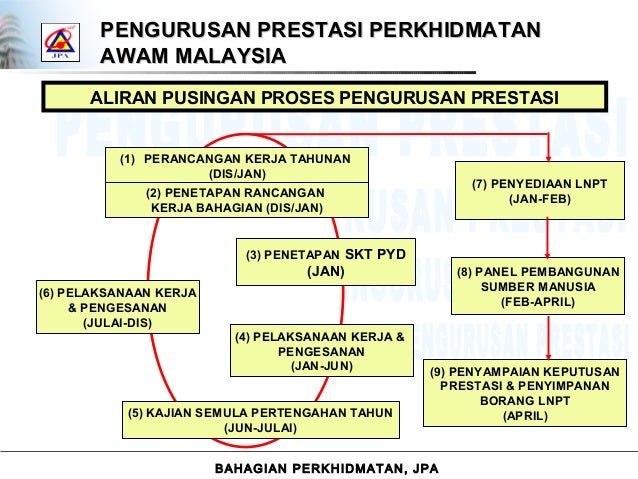 JPA

PENGURUSAN PRESTASI PERKHIDMATAN AWAM MALAYSIA

ALIRAN PUSINGAN PROSES PENGURUSAN PRESTASI

(1) PERANCANGAN KERJA TAHUNAN (DIS/JAN)

(2) PENETAPAN RANCANGAN KERJA BAHAGIAN (DIS/JAN)

(3) PENETAPAN SKT PYD (JAN)

(4) PELAKSANAAN KERJA & PENGESANAN (JAN-JUN)

(5) KAJIAN SEMULA PERTENGAHAN TAHUN (JUN-JULAI)

(6) PELAKSANAAN KERJA & PENGESANAN (JULAI-DIS)

(7) PENYEDIAAN LNPT (JAN-FEB)

(8) PANEL PEMBANGUNAN SUMBER MANUSIA (FEB-APRIL)

(9) PENYAMPAIAN KEPUTUSAN PRESTASI & PENYIMPANAN BORANG LNPT (APRIL)

BAHAGIAN PERKHIDMATAN, JPA